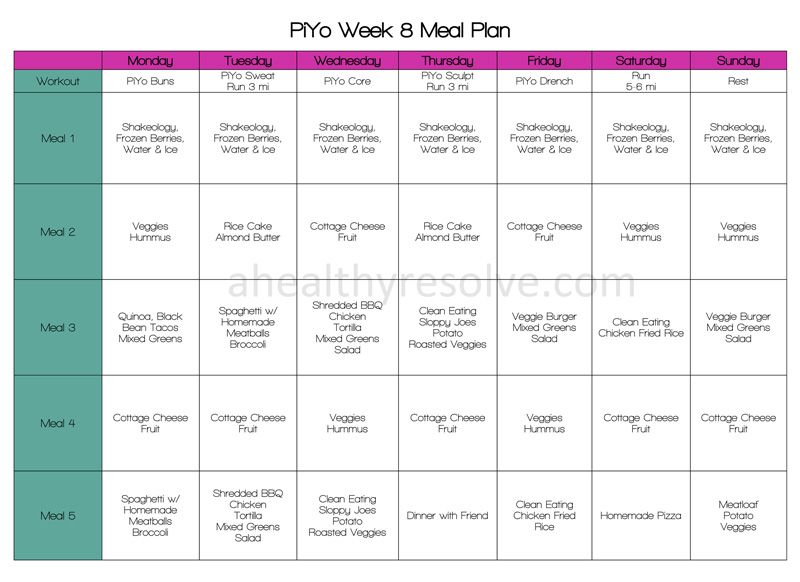 PiYo Week 8 Meal Plan

| | Monday | Tuesday | Wednesday | Thursday | Friday | Saturday | Sunday |
|---|---|---|---|---|---|---|---|
| Workout | PiYo Buns | PiYo Sweat Run 3 mi | PiYo Core | PiYo Sculpt Run 3 mi | PiYo Drench | Run 5-6 mi | Rest |
| Meal 1 | Shakeology, Frozen Berries, Water & Ice | Shakeology, Frozen Berries, Water & Ice | Shakeology, Frozen Berries, Water & Ice | Shakeology, Frozen Berries, Water & Ice | Shakeology, Frozen Berries, Water & Ice | Shakeology, Frozen Berries, Water & Ice | Shakeology, Frozen Berries, Water & Ice |
| Meal 2 | Veggies Hummus | Rice Cake Almond Butter | Cottage Cheese Fruit | Rice Cake Almond Butter | Cottage Cheese Fruit | Veggies Hummus | Veggies Hummus |
| Meal 3 | Quinoa, Black Bean Tacos Mixed Greens | Spaghetti w/ Homemade Meatballs Broccoli | Shredded BBQ Chicken Tortilla Mixed Greens Salad | Clean Eating Sloppy Joes Potato Roasted Veggies | Veggie Burger Mixed Greens Salad | Clean Eating Chicken Fried Rice | Veggie Burger Mixed Greens Salad |
| Meal 4 | Cottage Cheese Fruit | Cottage Cheese Fruit | Veggies Hummus | Cottage Cheese Fruit | Veggies Hummus | Cottage Cheese Fruit | Cottage Cheese Fruit |
| Meal 5 | Spaghetti w/ Homemade Meatballs Broccoli | Shredded BBQ Chicken Tortilla Mixed Greens Salad | Clean Eating Sloppy Joes Potato Roasted Veggies | Dinner with Friend | Clean Eating Chicken Fried Rice | Homemade Pizza | Meatloaf Potato Veggies |

ahealthyresolve.com